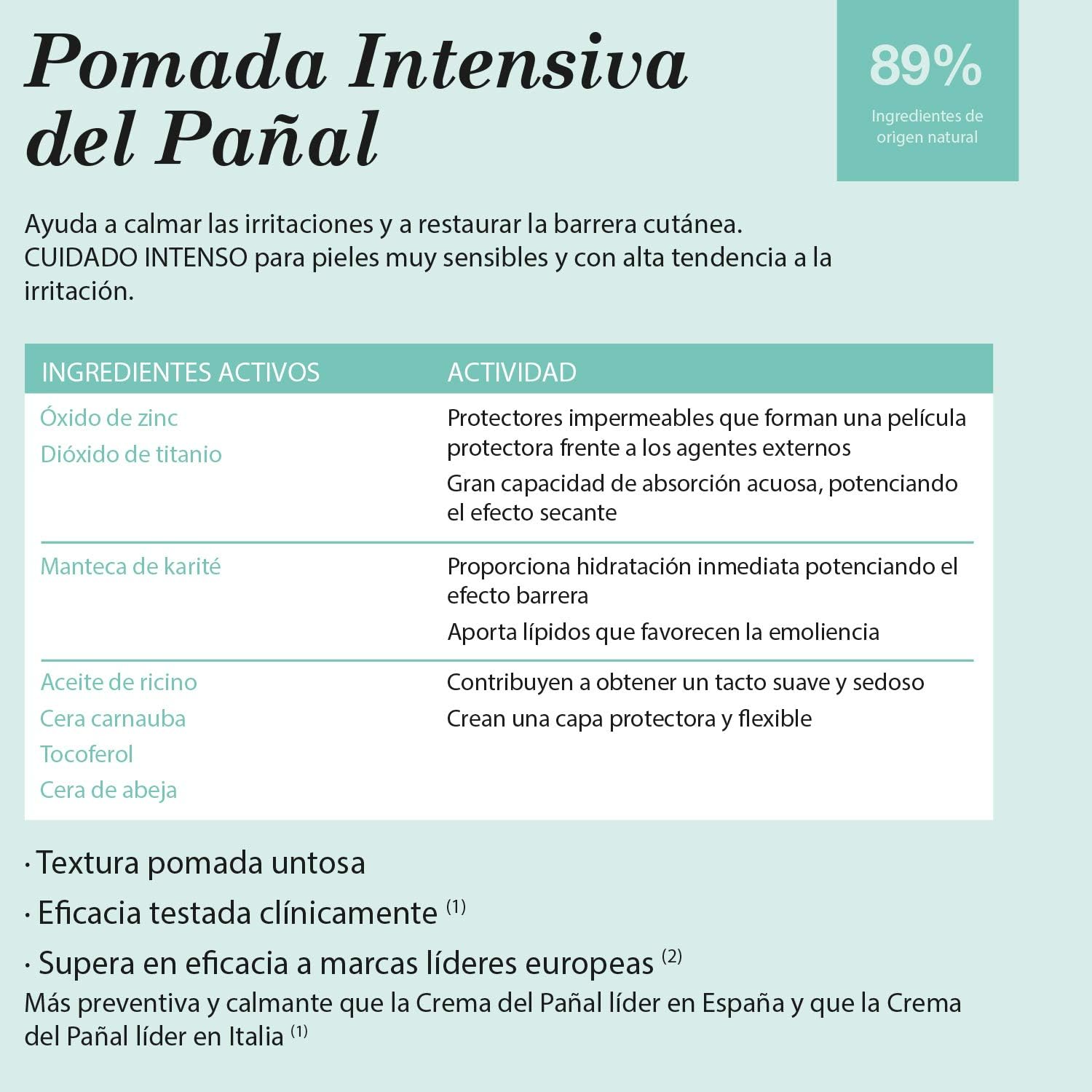 Pomada Intensiva del Pañal

89%
Ingredientes de origen natural

Ayuda a calmar las irritaciones y a restaurar la barrera cutánea.
CUIDADO INTENSO para pieles muy sensibles y con alta tendencia a la irritación.

| INGREDIENTES ACTIVOS | ACTIVIDAD |
|---|---|
| Óxido de zinc<br>Dióxido de titanio | Protectores impermeables que forman una película protectora frente a los agentes externos<br>Gran capacidad de absorción acuosa, potenciando el efecto secante |
| Manteca de karité | Proporciona hidratación inmediata potenciando el efecto barrera<br>Aporta lípidos que favorecen la emoliencia |
| Aceite de ricino<br>Cera carnauba<br>Tocoferol<br>Cera de abeja | Contribuyen a obtener un tacto suave y sedoso<br>Crean una capa protectora y flexible |

· Textura pomada untosa
· Eficacia testada clínicamente $^{(1)}$
· Supera en eficacia a marcas líderes europeas $^{(2)}$
Más preventiva y calmante que la Crema del Pañal líder en España y que la Crema del Pañal líder en Italia $^{(1)}$